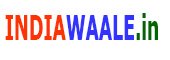 INDIAWAALE.in